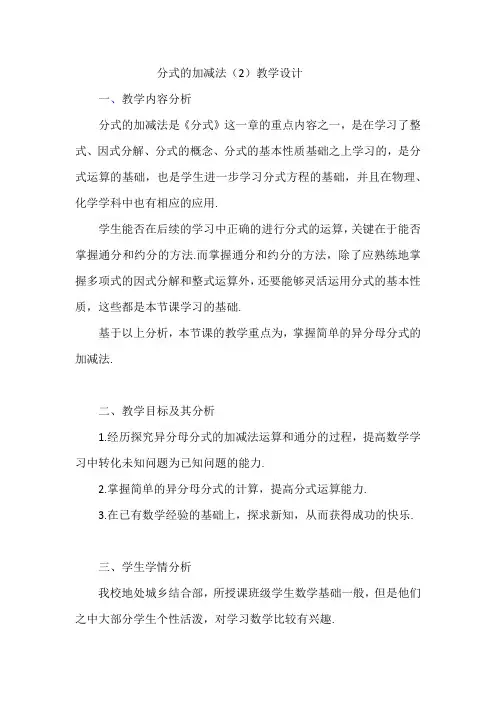 分式的加减法（2）教学设计

一、教学内容分析

分式的加减法是《分式》这一章的重点内容之一，是在学习了整式、因式分解、分式的概念、分式的基本性质基础之上学习的，是分式运算的基础，也是学生进一步学习分式方程的基础，并且在物理、化学学科中也有相应的应用.

学生能否在后续的学习中正确的进行分式的运算，关键在于能否掌握通分和约分的方法.而掌握通分和约分的方法，除了应熟练地掌握多项式的因式分解和整式运算外，还要能够灵活运用分式的基本性质，这些都是本节课学习的基础.

基于以上分析，本节课的教学重点为，掌握简单的异分母分式的加减法.

二、教学目标及其分析

1.经历探究异分母分式的加减法运算和通分的过程，提高数学学习中转化未知问题为已知问题的能力.

2.掌握简单的异分母分式的计算，提高分式运算能力.

3.在已有数学经验的基础上，探求新知，从而获得成功的快乐.

三、学生学情分析

我校地处城乡结合部，所授课班级学生数学基础一般，但是他们之中大部分学生个性活泼，对学习数学比较有兴趣.